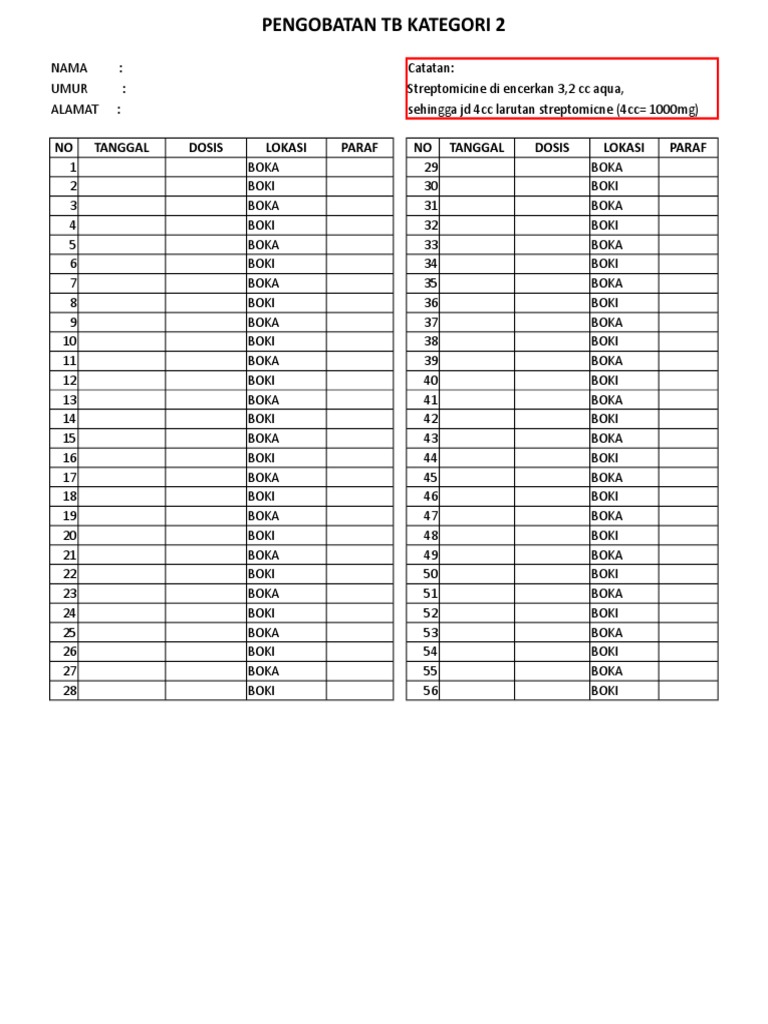 PENGOBATAN TB KATEGORI 2

NAMA :
UMUR :
ALAMAT :

Catatan:
Streptomicine di encerkan 3,2 cc aqua,
sehingga jd 4cc larutan streptomicne (4cc= 1000mg)

| NO | TANGGAL | DOSIS | LOKASI | PARAF |
|---|---|---|---|---|
| 1 | | | BOKA | |
| 2 | | | BOKI | |
| 3 | | | BOKA | |
| 4 | | | BOKI | |
| 5 | | | BOKA | |
| 6 | | | BOKI | |
| 7 | | | BOKA | |
| 8 | | | BOKI | |
| 9 | | | BOKA | |
| 10 | | | BOKI | |
| 11 | | | BOKA | |
| 12 | | | BOKI | |
| 13 | | | BOKA | |
| 14 | | | BOKI | |
| 15 | | | BOKA | |
| 16 | | | BOKI | |
| 17 | | | BOKA | |
| 18 | | | BOKI | |
| 19 | | | BOKA | |
| 20 | | | BOKI | |
| 21 | | | BOKA | |
| 22 | | | BOKI | |
| 23 | | | BOKA | |
| 24 | | | BOKI | |
| 25 | | | BOKA | |
| 26 | | | BOKI | |
| 27 | | | BOKA | |
| 28 | | | BOKI | |

| NO | TANGGAL | DOSIS | LOKASI | PARAF |
|---|---|---|---|---|
| 29 | | | BOKA | |
| 30 | | | BOKI | |
| 31 | | | BOKA | |
| 32 | | | BOKI | |
| 33 | | | BOKA | |
| 34 | | | BOKI | |
| 35 | | | BOKA | |
| 36 | | | BOKI | |
| 37 | | | BOKA | |
| 38 | | | BOKI | |
| 39 | | | BOKA | |
| 40 | | | BOKI | |
| 41 | | | BOKA | |
| 42 | | | BOKI | |
| 43 | | | BOKA | |
| 44 | | | BOKI | |
| 45 | | | BOKA | |
| 46 | | | BOKI | |
| 47 | | | BOKA | |
| 48 | | | BOKI | |
| 49 | | | BOKA | |
| 50 | | | BOKI | |
| 51 | | | BOKA | |
| 52 | | | BOKI | |
| 53 | | | BOKA | |
| 54 | | | BOKI | |
| 55 | | | BOKA | |
| 56 | | | BOKI | |